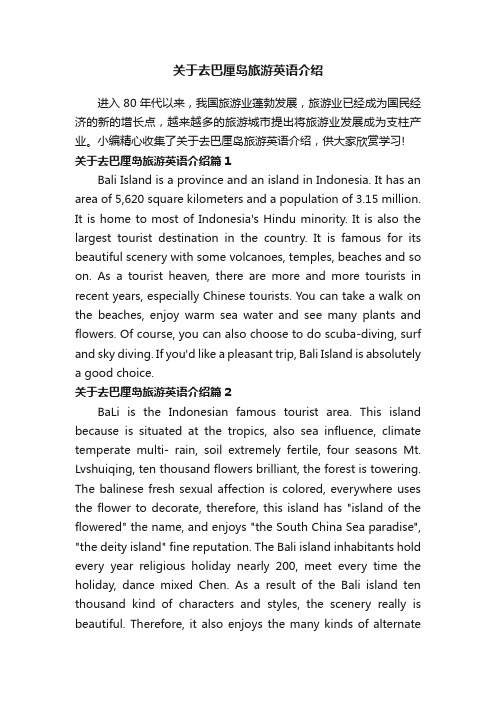 关于去巴厘岛旅游英语介绍

进入 80 年代以来，我国旅游业蓬勃发展，旅游业已经成为国民经济的新的增长点，越来越多的旅游城市提出将旅游业发展成为支柱产业。小编精心收集了关于去巴厘岛旅游英语介绍，供大家欣赏学习!

关于去巴厘岛旅游英语介绍篇 1

Bali Island is a province and an island in Indonesia. It has an area of 5,620 square kilometers and a population of 3.15 million. It is home to most of Indonesia's Hindu minority. It is also the largest tourist destination in the country. It is famous for its beautiful scenery with some volcanoes, temples, beaches and so on. As a tourist heaven, there are more and more tourists in recent years, especially Chinese tourists. You can take a walk on the beaches, enjoy warm sea water and see many plants and flowers. Of course, you can also choose to do scuba-diving, surf and sky diving. If you'd like a pleasant trip, Bali Island is absolutely a good choice.

关于去巴厘岛旅游英语介绍篇 2

BaLi is the Indonesian famous tourist area. This island because is situated at the tropics, also sea influence, climate temperate multi- rain, soil extremely fertile, four seasons Mt. Lvshuiqing, ten thousand flowers brilliant, the forest is towering. The balinese fresh sexual affection is colored, everywhere uses the flower to decorate, therefore, this island has "island of the flowered" the name, and enjoys "the South China Sea paradise", "the deity island" fine reputation. The Bali island inhabitants hold every year religious holiday nearly 200, meet every time the holiday, dance mixed Chen. As a result of the Bali island ten thousand kind of characters and styles, the scenery really is beautiful. Therefore, it also enjoys the many kinds of alternate